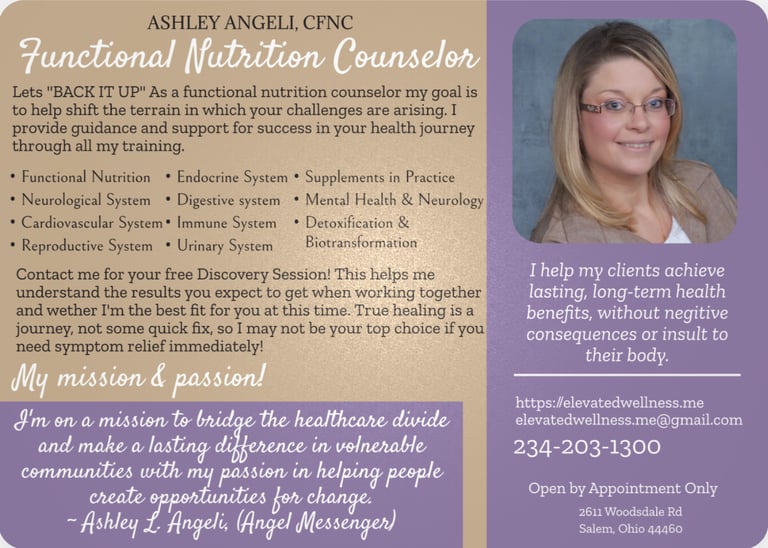 ASHLEY ANGELI, CFNC

Functional Nutrition Counselor

Lets "BACK IT UP" As a functional nutrition counselor my goal is to help shift the terrain in which your challenges are arising. I provide guidance and support for success in your health journey through all my training.

• Functional Nutrition
• Neurological System
• Cardiovascular System
• Reproductive System

• Endocrine System
• Digestive system
• Immune System
• Urinary System

• Supplements in Practice
• Mental Health & Neurology
• Detoxification & Biotransformation

Contact me for your free Discovery Session! This helps me understand the results you expect to get when working together and wether I'm the best fit for you at this time. True healing is a journey, not some quick fix, so I may not be your top choice if you need symptom relief immediately!

My mission & passion!

I'm on a mission to bridge the healthcare divide and make a lasting difference in volnerable communities with my passion in helping people create opportunities for change.
~ Ashley L. Angeli, (Angel Messenger)

I help my clients achieve lasting, long-term health benefits, without negitive consequences or insult to their body.

https://elevatedwellness.me
elevatedwellness.me@gmail.com
234-203-1300

Open by Appointment Only

2611 Woodsdale Rd
Salem, Ohio 44460